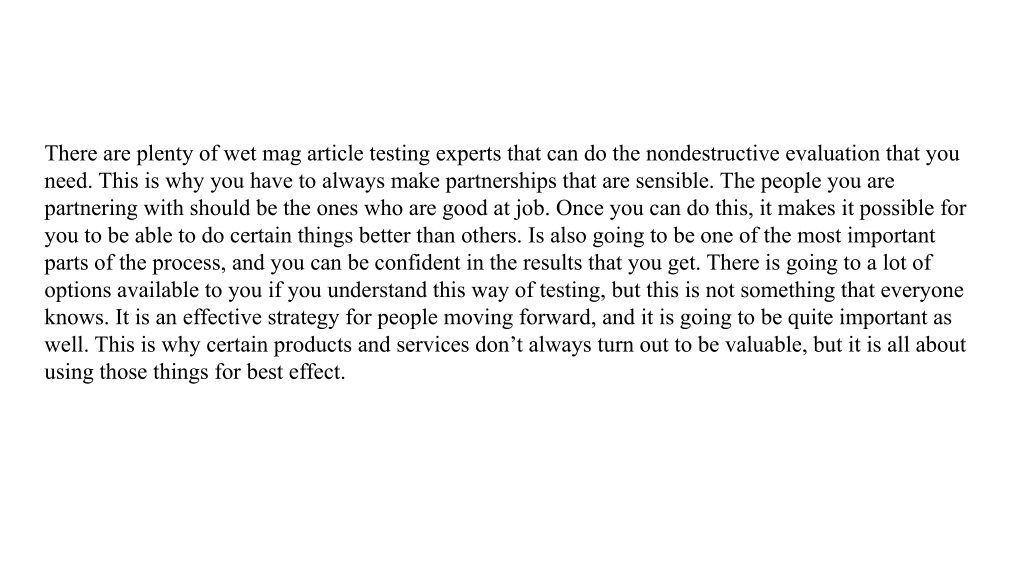 There are plenty of wet mag article testing experts that can do the nondestructive evaluation that you need. This is why you have to always make partnerships that are sensible. The people you are partnering with should be the ones who are good at job. Once you can do this, it makes it possible for you to be able to do certain things better than others. Is also going to be one of the most important parts of the process, and you can be confident in the results that you get. There is going to a lot of options available to you if you understand this way of testing, but this is not something that everyone knows. It is an effective strategy for people moving forward, and it is going to be quite important as well. This is why certain products and services don’t always turn out to be valuable, but it is all about using those things for best effect.